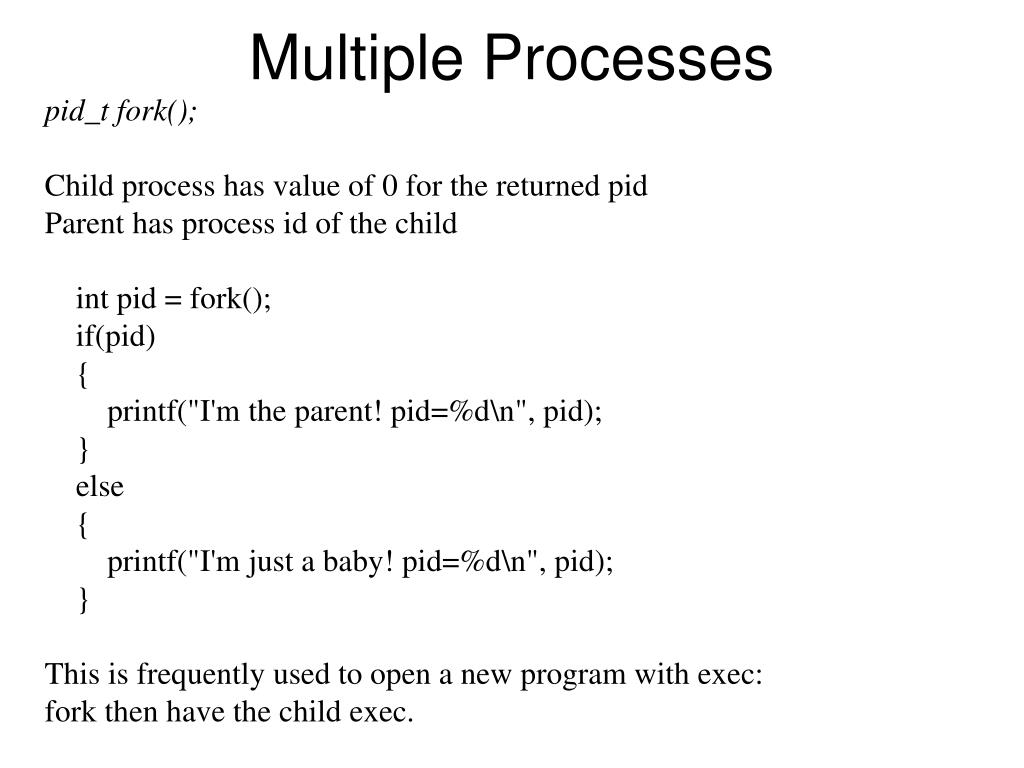 Multiple Processes

pid_t fork();

Child process has value of 0 for the returned pid
Parent has process id of the child

int pid = fork();
if(pid)
{
printf("I'm the parent! pid=%d\n", pid);
}
else
{
printf("I'm just a baby! pid=%d\n", pid);
}

This is frequently used to open a new program with exec:
fork then have the child exec.